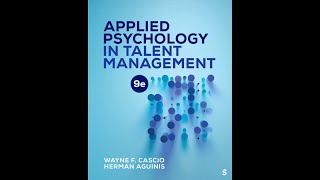 APPLIED PSYCHOLOGY IN TALENT MANAGEMENT

9e

WAYNE F. CASCIO
HERMAN AGUINIS

S